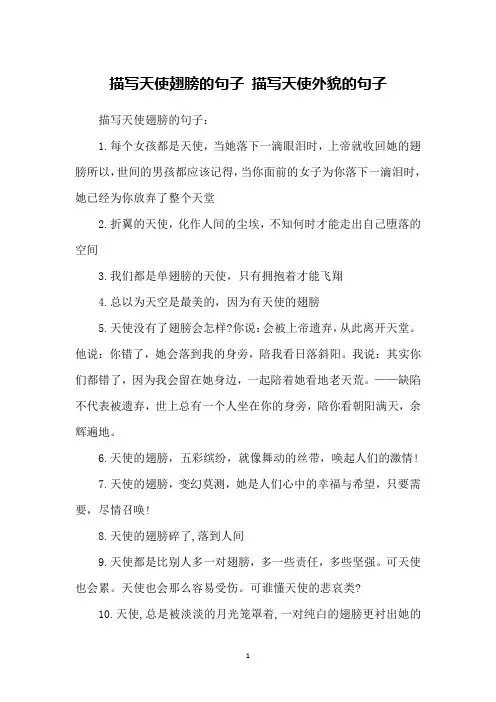 描写天使翅膀的句子 描写天使外貌的句子

描写天使翅膀的句子：

1.每个女孩都是天使，当她落下一滴眼泪时，上帝就收回她的翅膀所以，世间的男孩都应该记得，当你面前的女子为你落下一滴泪时，她已经为你放弃了整个天堂

2.折翼的天使，化作人间的尘埃，不知何时才能走出自己堕落的空间

3.我们都是单翅膀的天使，只有拥抱着才能飞翔

4.总以为天空是最美的，因为有天使的翅膀

5.天使没有了翅膀会怎样?你说：会被上帝遗弃，从此离开天堂。他说：你错了，她会落到我的身旁，陪我看日落斜阳。我说：其实你们都错了，因为我会留在她身边，一起陪着她看地老天荒。——缺陷不代表被遗弃，世上总有一个人坐在你的身旁，陪你看朝阳满天，余辉遍地。

6.天使的翅膀，五彩缤纷，就像舞动的丝带，唤起人们的激情！

7.天使的翅膀，变幻莫测，她是人们心中的幸福与希望，只要需要，尽情召唤！

8.天使的翅膀碎了，落到人间

9.天使都是比别人多一对翅膀，多一些责任，多些坚强。可天使也会累。天使也会那么容易受伤。可谁懂天使的悲哀类?

10.天使，总是被淡淡的月光笼罩着，一对纯白的翅膀更衬出她的

1